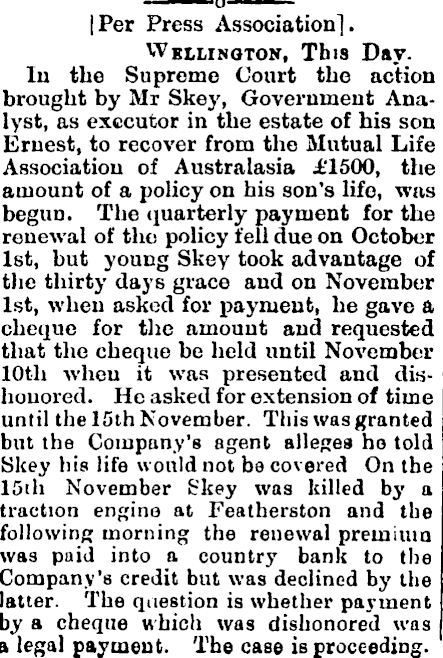 [Per Press Association].

WELLINGTON, This Day.

In the Supreme Court the action brought by Mr Skey, Government Analyst, as executor in the estate of his son Ernest, to recover from the Mutual Life Association of Australasia £1500, the amount of a policy on his son's life, was begun. The quarterly payment for the renewal of the policy fell due on October 1st, but young Skey took advantage of the thirty days grace and on November 1st, when asked for payment, he gave a cheque for the amount and requested that the cheque be held until November 10th when it was presented and dishonored. He asked for extension of time until the 15th November. This was granted but the Company's agent alleges he told Skey his life would not be covered On the 15th November Skey was killed by a traction engine at Featherston and the following morning the renewal premium was paid into a country bank to the Company's credit but was declined by the latter. The question is whether payment by a cheque which was dishonored was a legal payment. The case is proceeding.